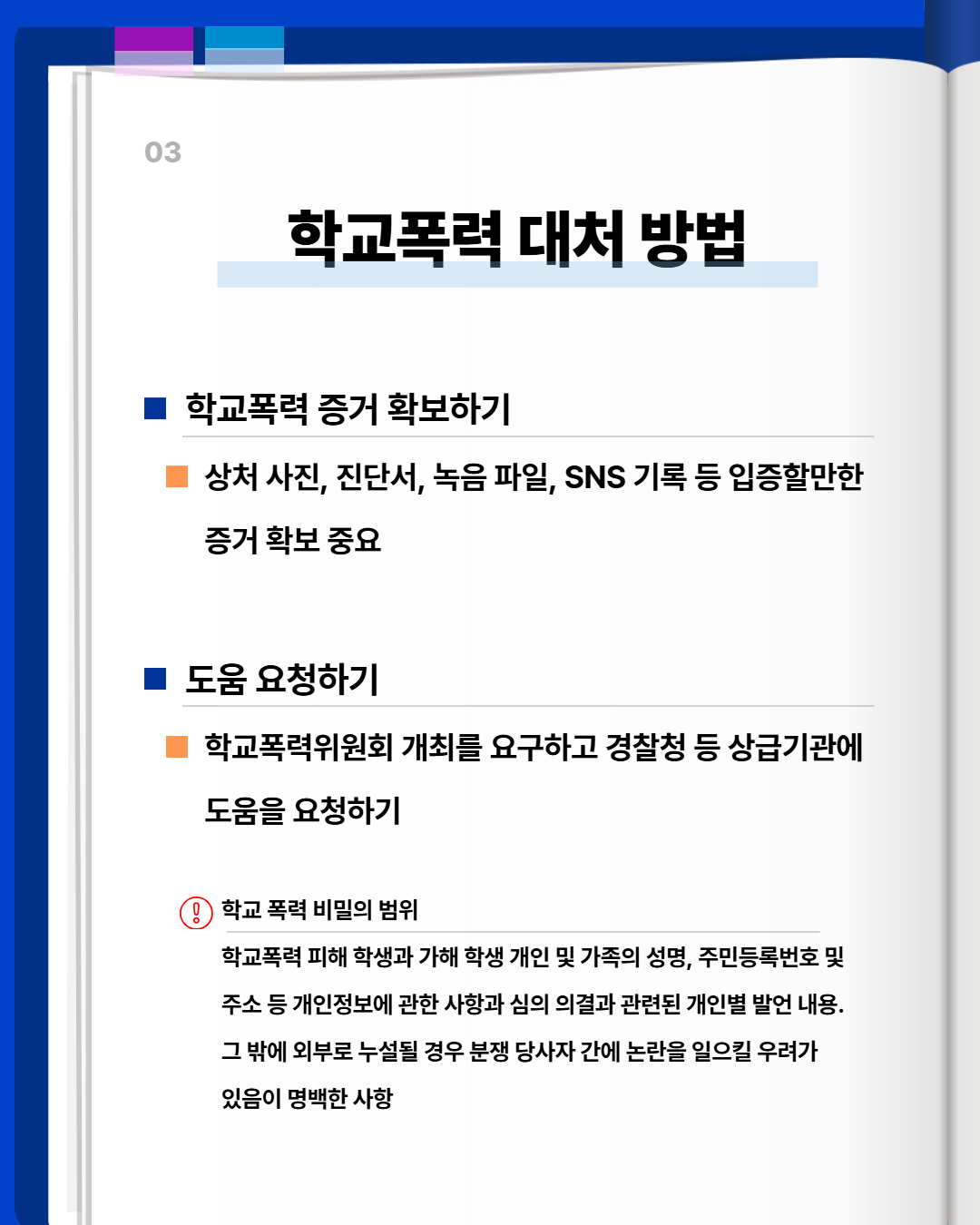 03

학교폭력 대처 방법

학교폭력 증거 확보하기

상처 사진, 진단서, 녹음 파일, SNS 기록 등 입증할만한 증거 확보 중요

도움 요청하기

학교폭력위원회 개최를 요구하고 경찰청 등 상급기관에 도움을 요청하기

학교 폭력 비밀의 범위

학교폭력 피해 학생과 가해 학생 개인 및 가족의 성명, 주민등록번호 및 주소 등 개인정보에 관한 사항과 심의 의결과 관련된 개인별 발언 내용. 그 밖에 외부로 누설될 경우 분쟁 당사자 간에 논란을 일으킬 우려가 있음이 명백한 사항